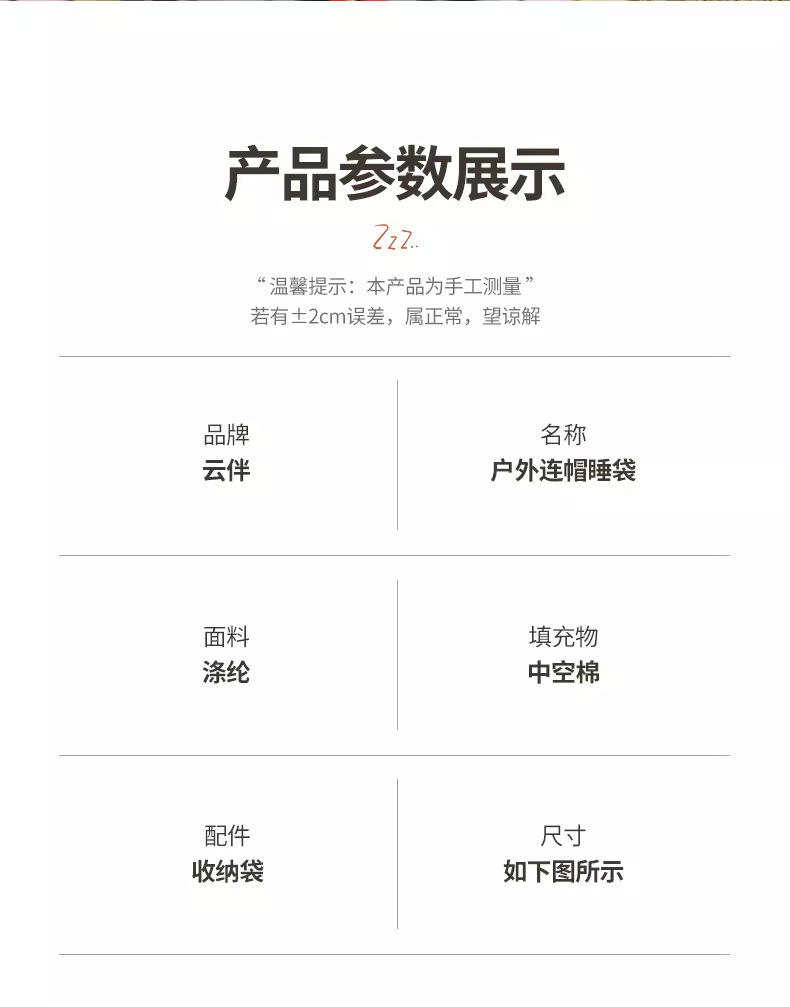 产品参数展示

Zzz..

“温馨提示：本产品为手工测量”
若有±2cm误差，属正常，望谅解

品牌
云伴

名称
户外连帽睡袋

面料
涤纶

填充物
中空棉

配件
收纳袋

尺寸
如下图所示